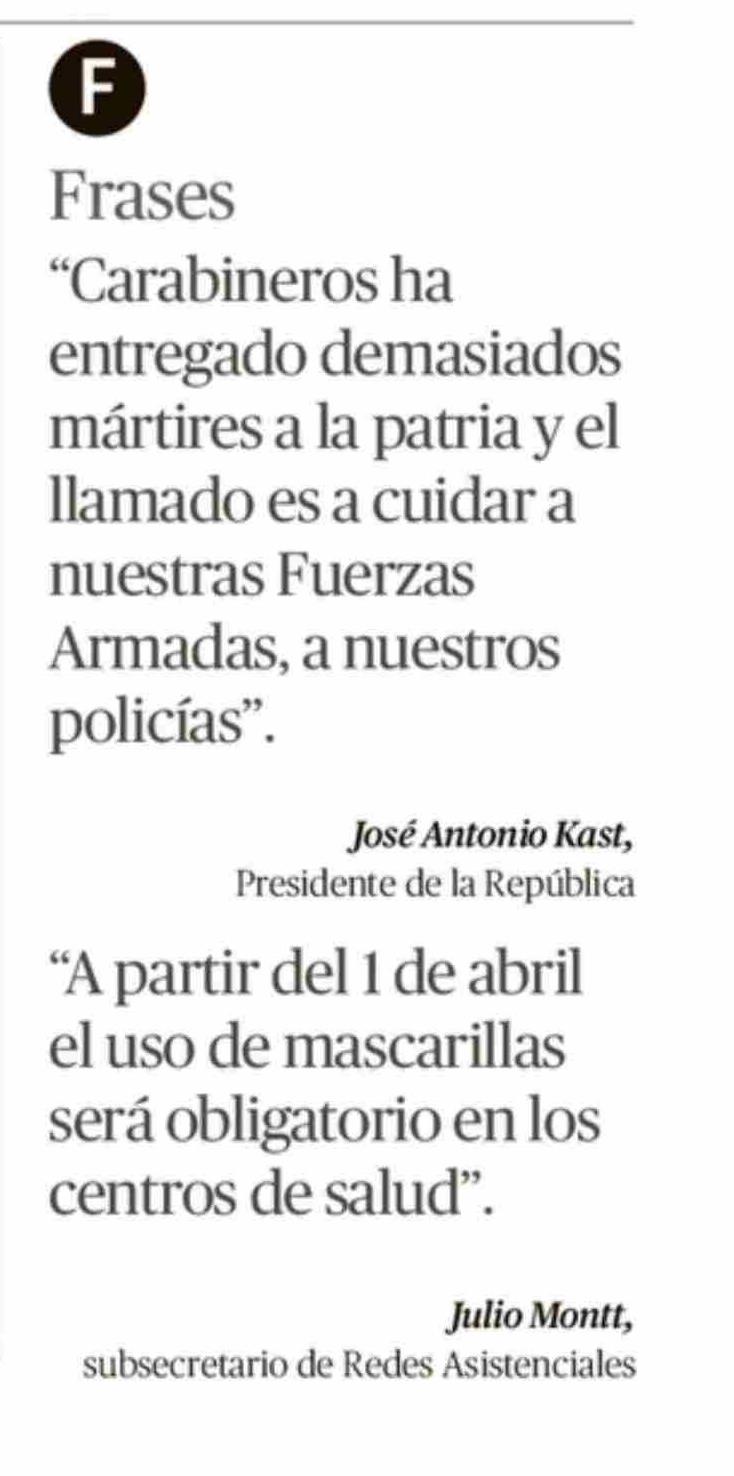 F

Frases

"Carabineros ha entregado demasiados mártires a la patria y el llamado es a cuidar a nuestras Fuerzas Armadas, a nuestros policías".

José Antonio Kast,
Presidente de la República

"A partir del 1 de abril el uso de mascarillas será obligatorio en los centros de salud".

Julio Montt,
subsecretario de Redes Asistenciales